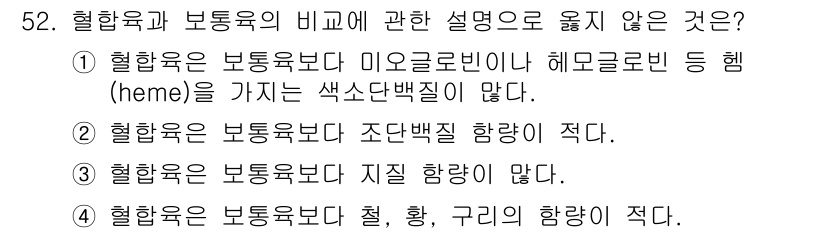 52. 혈합육과 보통육의 비교에 관한 설명으로 옳지 않은 것은?

① 혈합육은 보통육보다 미오글로빈이나 헤모글로빈 등 헴(heme)을 가지는 색소단백질이 많다.

② 혈합육은 보통육보다 조단백질 함량이 적다.

③ 혈합육은 보통육보다 지질 함량이 많다.

④ 혈합육은 보통육보다 철, 황, 구리의 함량이 적다.